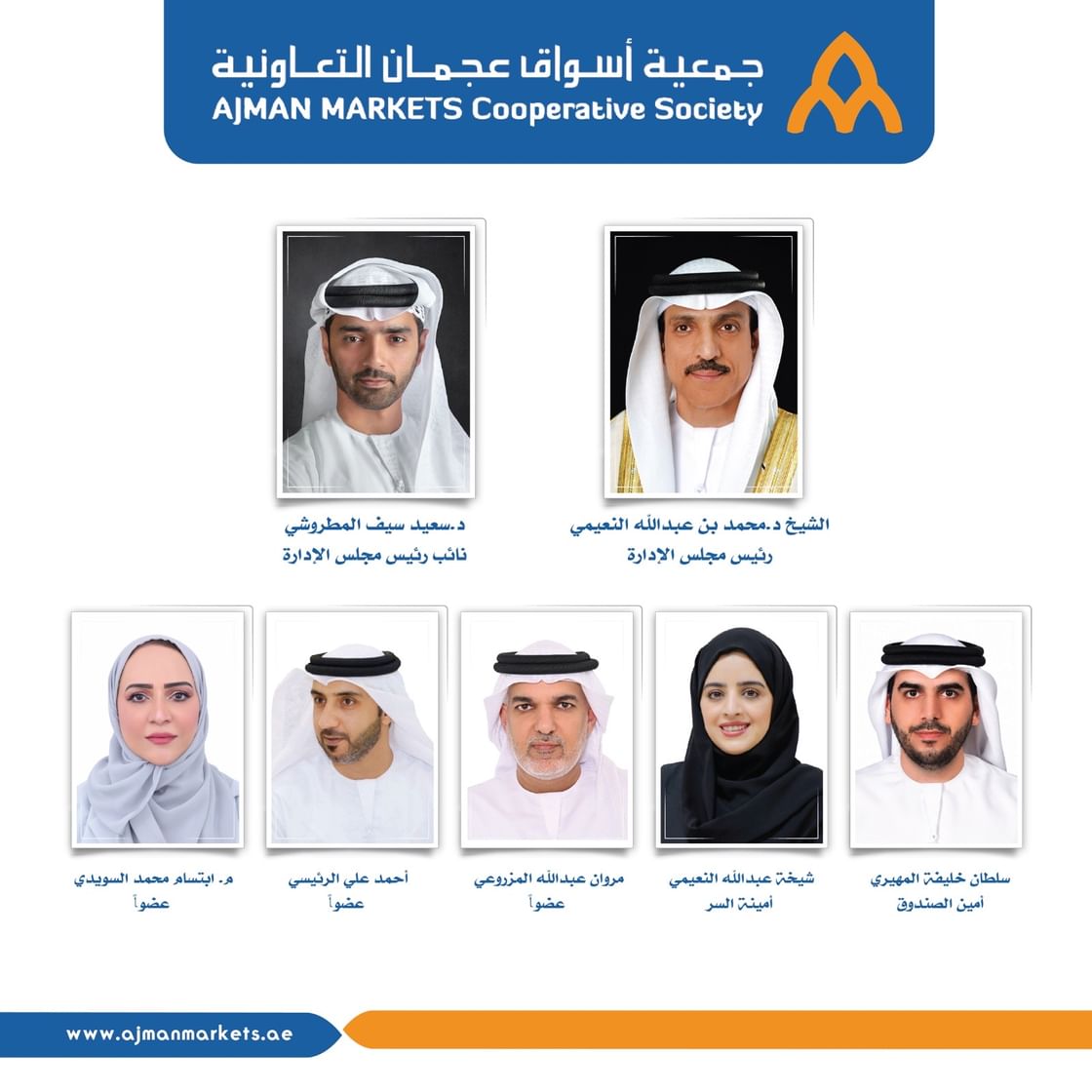 جمعية أسواق عجمان التعاونية
AJMAN MARKETS Cooperative Society

الشيخ د.محمد بن عبدالله النعيمي
رئيس مجلس الإدارة

د.سعيد سيف المطروشي
نائب رئيس مجلس الإدارة

سلطان خليفة المهيري
أمين الصندوق

شيخة عبدالله النعيمي
أمينة السر

مروان عبدالله المزروعي
عضواً

أحمد علي الرئيسي
عضواً

م. ابتسام محمد السويدي
عضواً

www.ajmanmarkets.ae